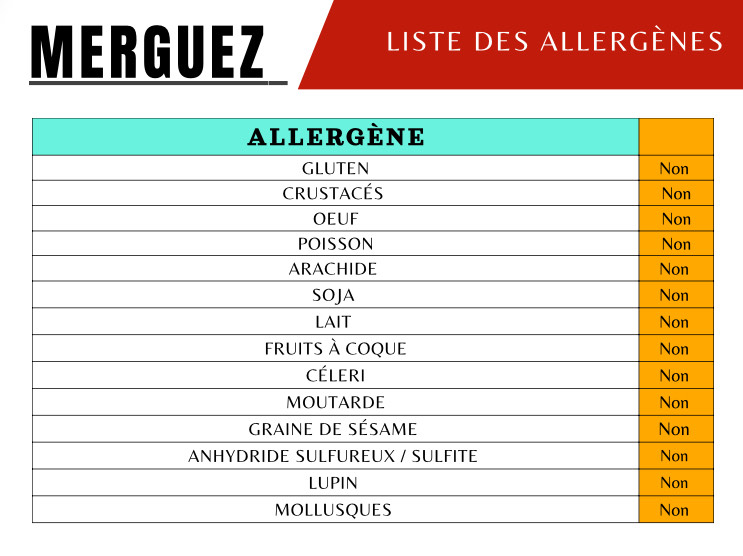 MERGUEZ

LISTE DES ALLERGÈNES

| ALLERGÈNE | |
|---|---|
| GLUTEN | Non |
| CRUSTACÉS | Non |
| OEUF | Non |
| POISSON | Non |
| ARACHIDE | Non |
| SOJA | Non |
| LAIT | Non |
| FRUITS À COQUE | Non |
| CÉLERI | Non |
| MOUTARDE | Non |
| GRAINE DE SÉSAME | Non |
| ANHYDRIDE SULFUREUX / SULFITE | Non |
| LUPIN | Non |
| MOLLUSQUES | Non |